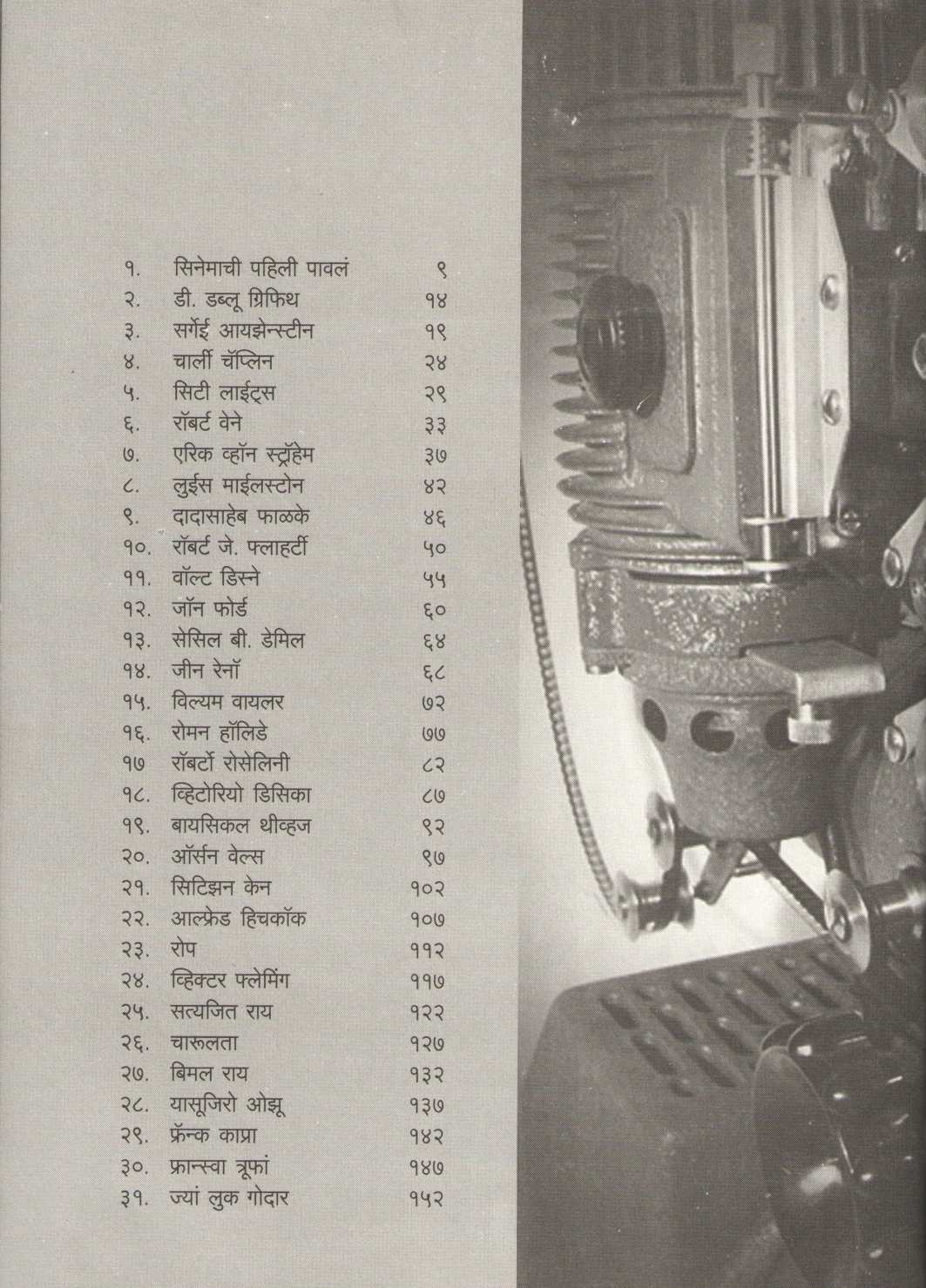 | | | |
|---|---|---|
| १. | सिनेमाची पहिली पावलं | ९ |
| २. | डी. डब्लू ग्रिफिथ | १४ |
| ३. | सर्गेई आयझेन्स्टीन | १९ |
| ४. | चार्ली चॅप्लिन | २४ |
| ५. | सिटी लाईट्स | २९ |
| ६. | रॉबर्ट वेने | ३३ |
| ७. | एरिक व्हॉन स्ट्रॉहेम | ३७ |
| ८. | लुईस माईलस्टोन | ४२ |
| ९. | दादासाहेब फाळके | ४६ |
| १०. | रॉबर्ट जे. फ्लाहर्टी | ५० |
| ११. | वॉल्ट डिस्ने | ५५ |
| १२. | जॉन फोर्ड | ६० |
| १३. | सेसिल बी. डेमिल | ६४ |
| १४. | जीन रेनॉ | ६८ |
| १५. | विल्यम वायलर | ७२ |
| १६. | रोमन हॉलिडे | ७७ |
| १७ | रॉबर्टो रोसेलिनी | ८२ |
| १८. | व्हिटोरियो डिसिका | ८७ |
| १९. | बायसिकल थीव्हज | ९२ |
| २०. | ऑर्सन वेल्स | ९७ |
| २१. | सिटिझन केन | १०२ |
| २२. | आल्फ्रेड हिचकॉक | १०७ |
| २३. | रोप | ११२ |
| २४. | व्हिक्टर फ्लेमिंग | ११७ |
| २५. | सत्यजित राय | १२२ |
| २६. | चारूलता | १२७ |
| २७. | बिमल राय | १३२ |
| २८. | यासूजिरो ओझू | १३७ |
| २९. | फ्रॅन्क काप्रा | १४२ |
| ३०. | फ्रान्स्वा त्रूफां | १४७ |
| ३१. | ज्यां लुक गोदार | १५२ |